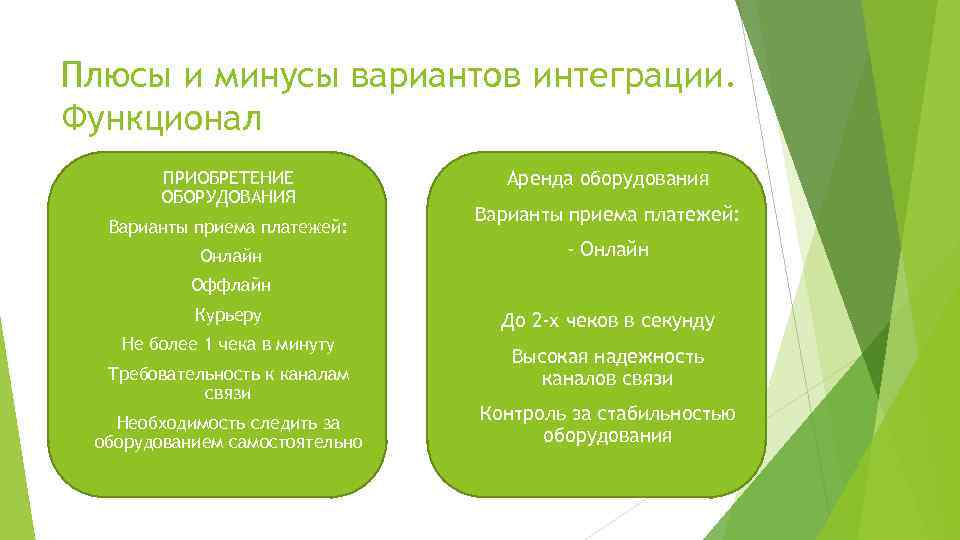 Плюсы и минусы вариантов интеграции. Функционал

ПРИОБРЕТЕНИЕ ОБОРУДОВАНИЯ

Варианты приема платежей:

Онлайн

Оффлайн

Курьеру

Не более 1 чека в минуту

Требовательность к каналам связи

Необходимость следить за оборудованием самостоятельно

Аренда оборудования

Варианты приема платежей:

- Онлайн

До 2-х чеков в секунду

Высокая надежность каналов связи

Контроль за стабильностью оборудования